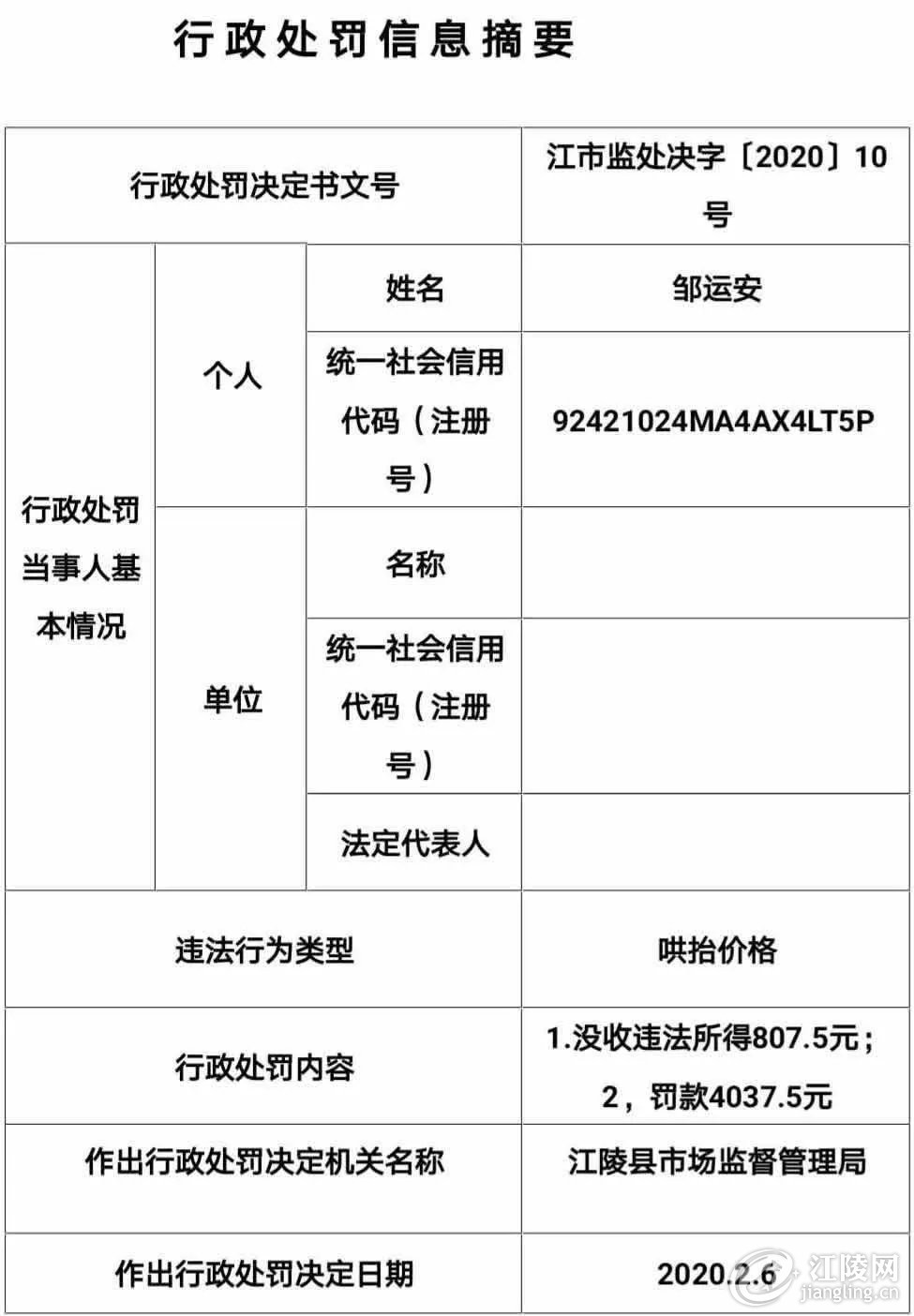 行政处罚信息摘要

| 行政处罚决定书文号 | | | 江市监处决字〔2020〕10号 |
|---|---|---|---|
| 行政处罚当事人基本情况 | 个人 | 姓名 | 邹运安 |
| | | 统一社会信用代码（注册号） | 92421024MA4AX4LT5P |
| | 单位 | 名称 | |
| | | 统一社会信用代码（注册号） | |
| | | 法定代表人 | |
| 违法行为类型 | | | 哄抬价格 |
| 行政处罚内容 | | | 1.没收违法所得807.5元；2，罚款4037.5元 |
| 作出行政处罚决定机关名称 | | | 江陵县市场监督管理局 |
| 作出行政处罚决定日期 | | | 2020.2.6 |

江陵网
jiangling.cn